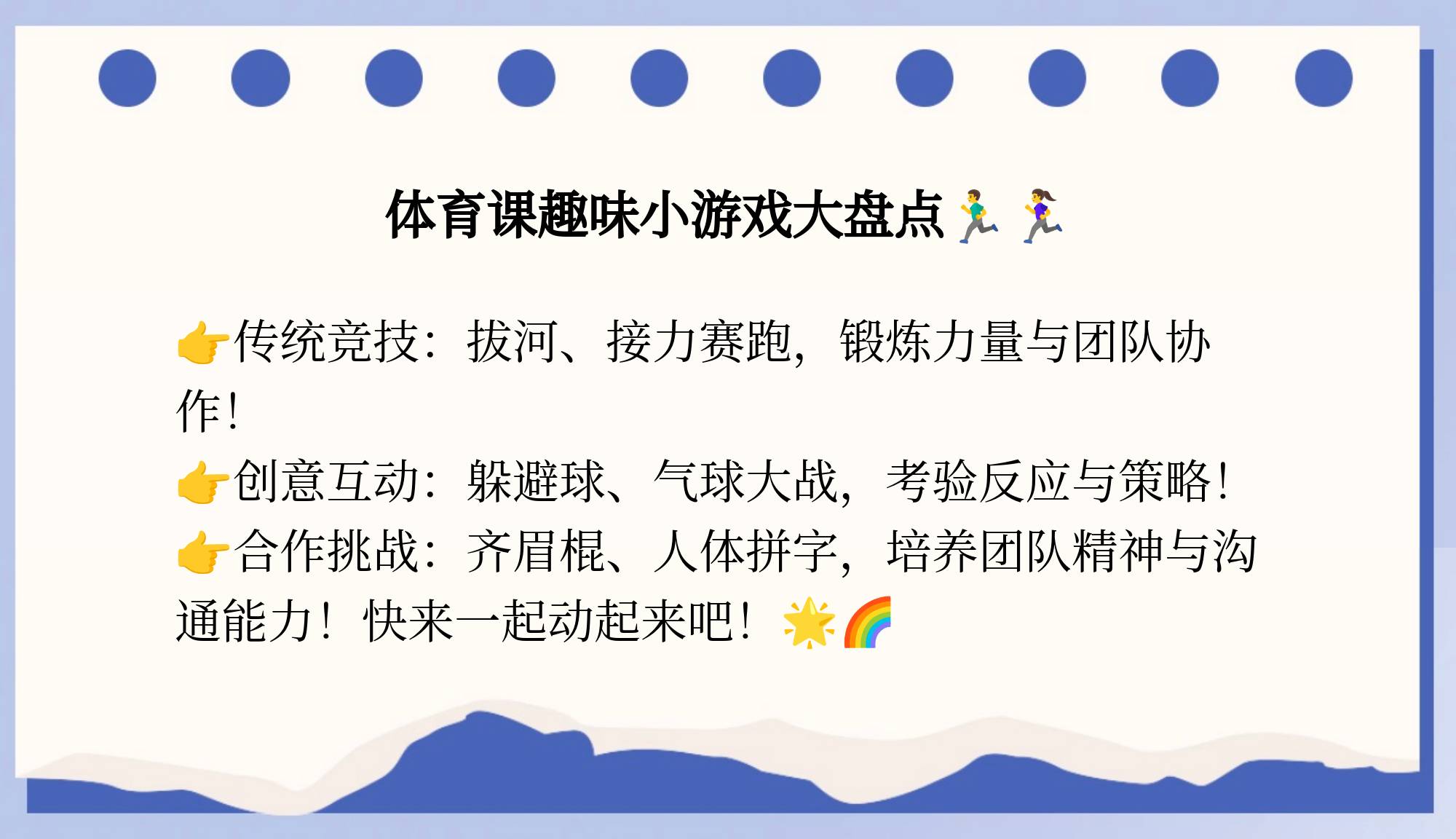 体育课趣味小游戏大盘点🏃‍♂️🏃‍♀️

👉传统竞技：拔河、接力赛跑，锻炼力量与团队协作！
👉创意互动：躲避球、气球大战，考验反应与策略！
👉合作挑战：齐眉棍、人体拼字，培养团队精神与沟通能力！快来一起动起来吧！🌟🌈